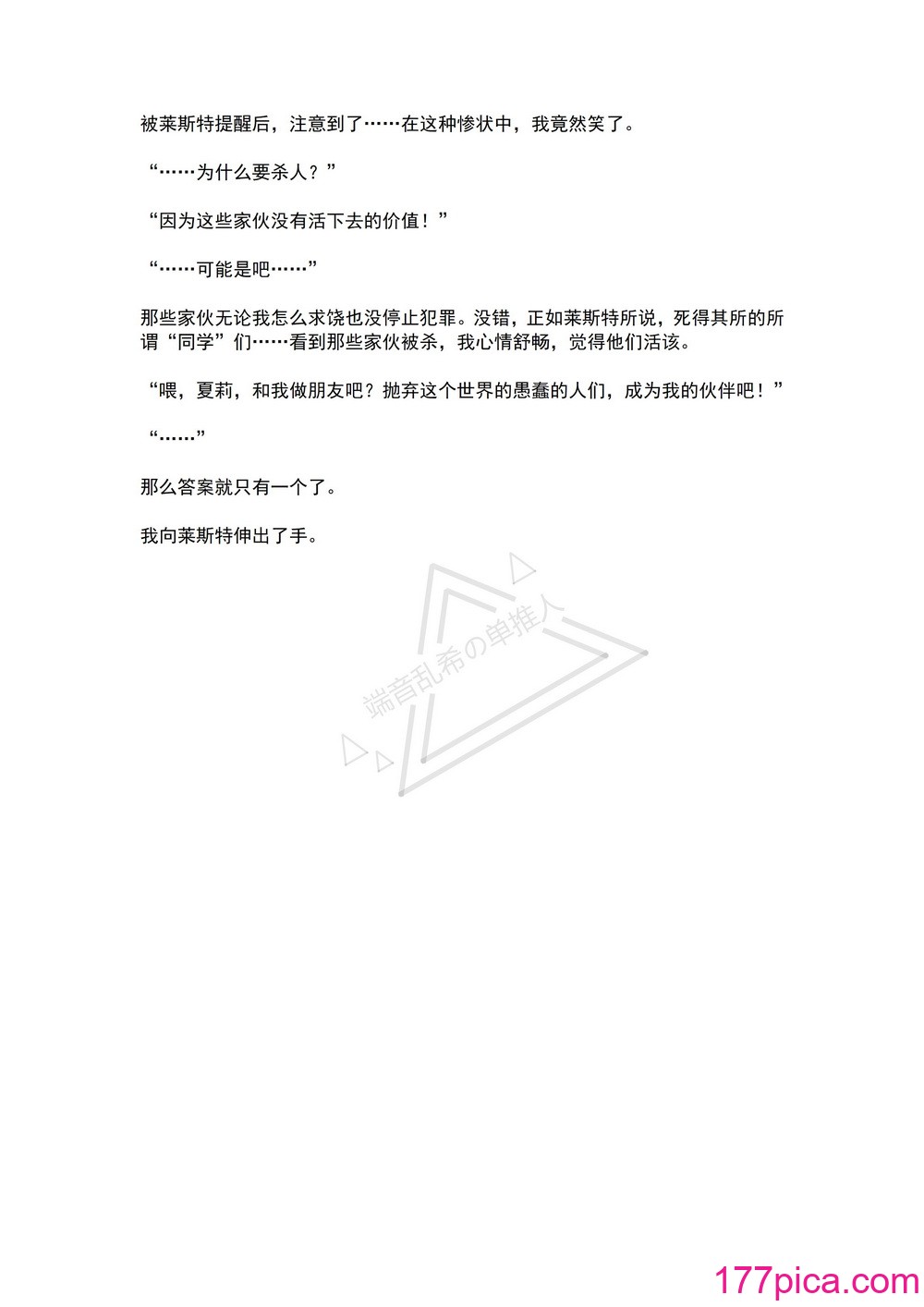 被莱斯特提醒后，注意到了……在这种惨状中，我竟然笑了。

“……为什么要杀人？”

“因为这些家伙没有活下去的价值！”

“……可能是吧……”

那些家伙无论我怎么求饶也没停止犯罪。没错，正如莱斯特所说，死得其所的所谓“同学”们……看到那些家伙被杀，我心情舒畅，觉得他们活该。

“喂，夏莉，和我做朋友吧？抛弃这个世界的愚蠢的人们，成为我的伙伴吧！”

“……”

那么答案就只有一个了。

我向莱斯特伸出了手。

端音乱希の单推人

177pica.com